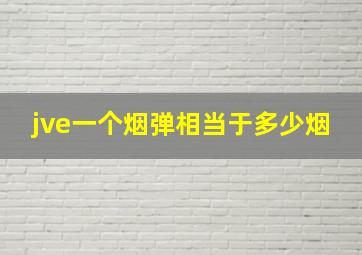 jve一个烟弹相当于多少烟